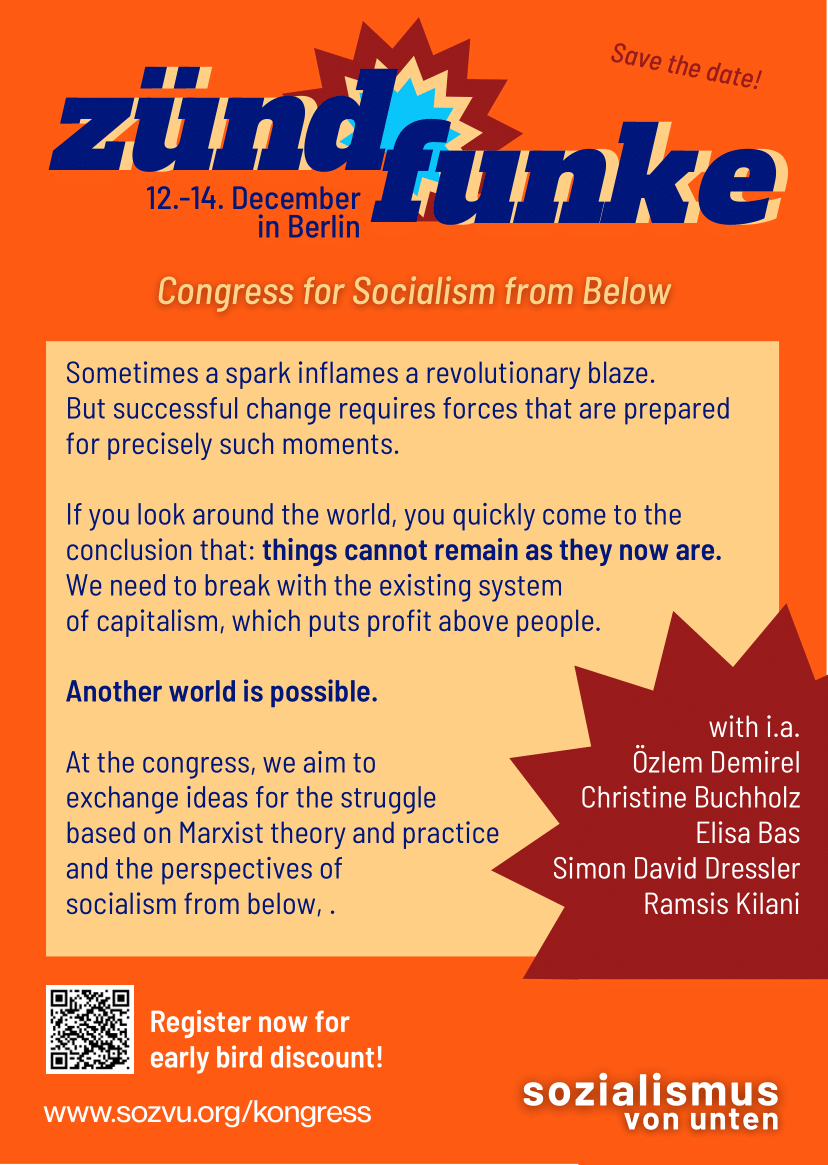 Save the date!

zündfunke

12.-14. December
in Berlin

Congress for Socialism from Below

Sometimes a spark inflames a revolutionary blaze. But successful change requires forces that are prepared for precisely such moments.

If you look around the world, you quickly come to the conclusion that: things cannot remain as they now are. We need to break with the existing system of capitalism, which puts profit above people.

Another world is possible.

At the congress, we aim to exchange ideas for the struggle based on Marxist theory and practice and the perspectives of socialism from below, .

with i.a.
Özlem Demirel
Christine Buchholz
Elisa Bas
Simon David Dressler
Ramsis Kilani

Register now for
early bird discount!

www.sozvu.org/kongress

sozialismus
von unten